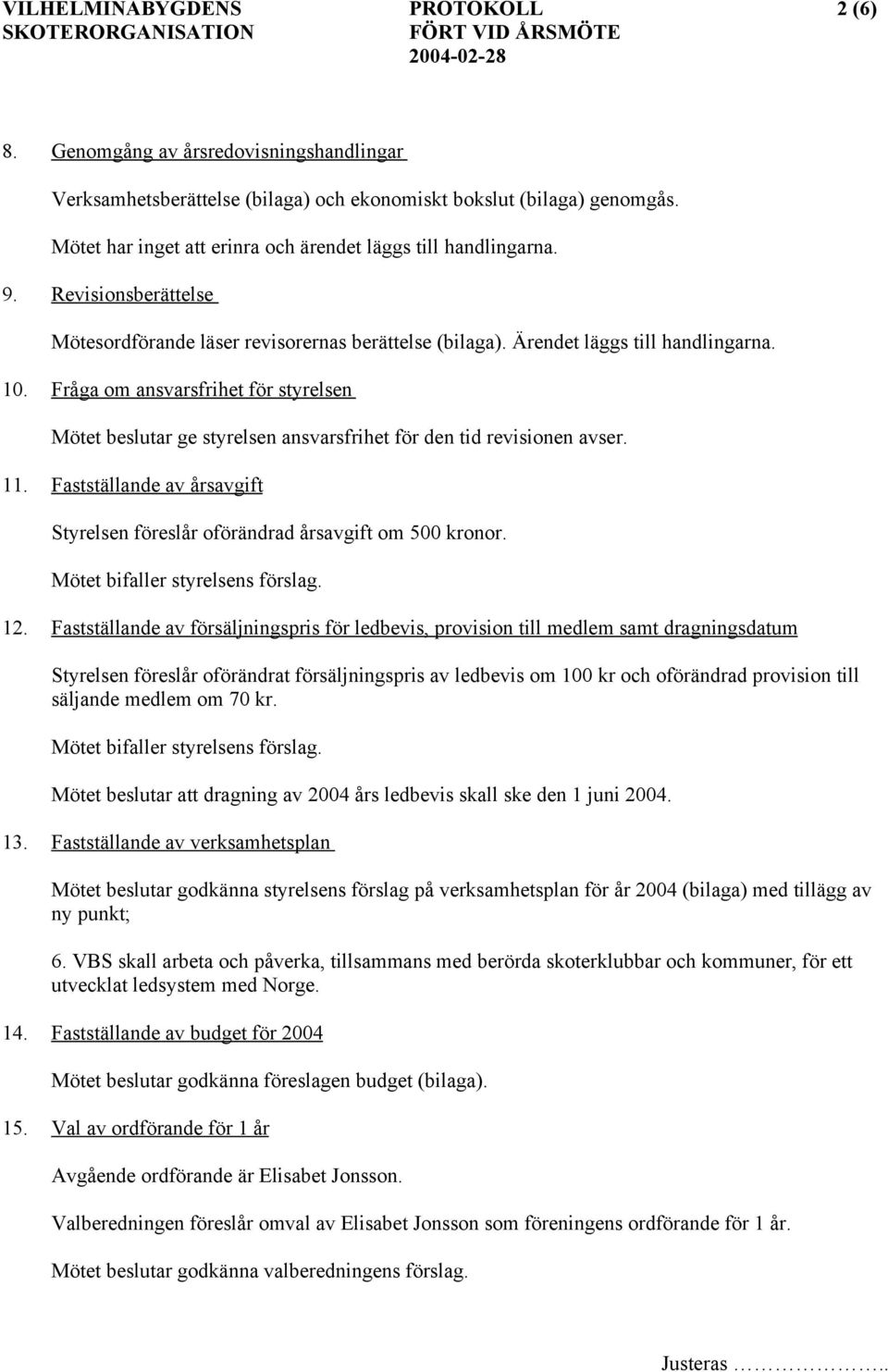 VILHELMINABYGDENS SKOTERORGANISATION

PROTOKOLL FÖRT VID ÅRSMÖTE 2004-02-28

2 (6)

8. Genomgång av årsredovisningshandlingar

Verksamhetsberättelse (bilaga) och ekonomiskt bokslut (bilaga) genomgås.

Mötet har inget att erinra och ärendet läggs till handlingarna.

9. Revisionsberättelse

Mötesordförande läser revisorernas berättelse (bilaga). Ärendet läggs till handlingarna.

10. Fråga om ansvarsfrihet för styrelsen

Mötet beslutar ge styrelsen ansvarsfrihet för den tid revisionen avser.

11. Fastställande av årsavgift

Styrelsen föreslår oförändrad årsavgift om 500 kronor.

Mötet bifaller styrelsens förslag.

12. Fastställande av försäljningspris för ledbevis, provision till medlem samt dragningsdatum

Styrelsen föreslår oförändrat försäljningspris av ledbevis om 100 kr och oförändrad provision till säljande medlem om 70 kr.

Mötet bifaller styrelsens förslag.

Mötet beslutar att dragning av 2004 års ledbevis skall ske den 1 juni 2004.

13. Fastställande av verksamhetsplan

Mötet beslutar godkänna styrelsens förslag på verksamhetsplan för år 2004 (bilaga) med tillägg av ny punkt;

6. VBS skall arbeta och påverka, tillsammans med berörda skoterklubbar och kommuner, för ett utvecklat ledsystem med Norge.

14. Fastställande av budget för 2004

Mötet beslutar godkänna föreslagen budget (bilaga).

15. Val av ordförande för 1 år

Avgående ordförande är Elisabet Jonsson.

Valberedningen föreslår omval av Elisabet Jonsson som föreningens ordförande för 1 år.

Mötet beslutar godkänna valberedningens förslag.

Justeras ……………..